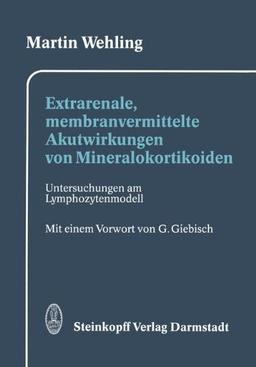 Martin Wehling

Extrarenale, membranvermittelte Akutwirkungen von Mineralokortikoiden

Untersuchungen am Lymphozytenmodell

Mit einem Vorwort von G. Giebisch

Steinkopff Verlag Darmstadt